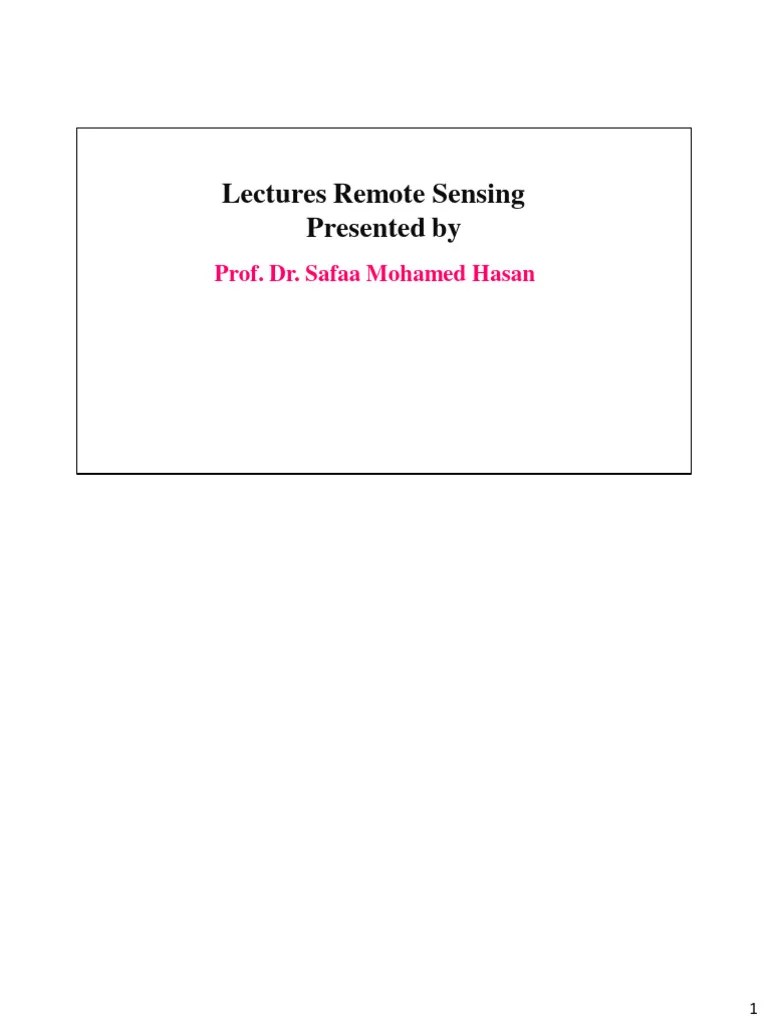 Lectures Remote Sensing
Presented by

Prof. Dr. Safaa Mohamed Hasan

1